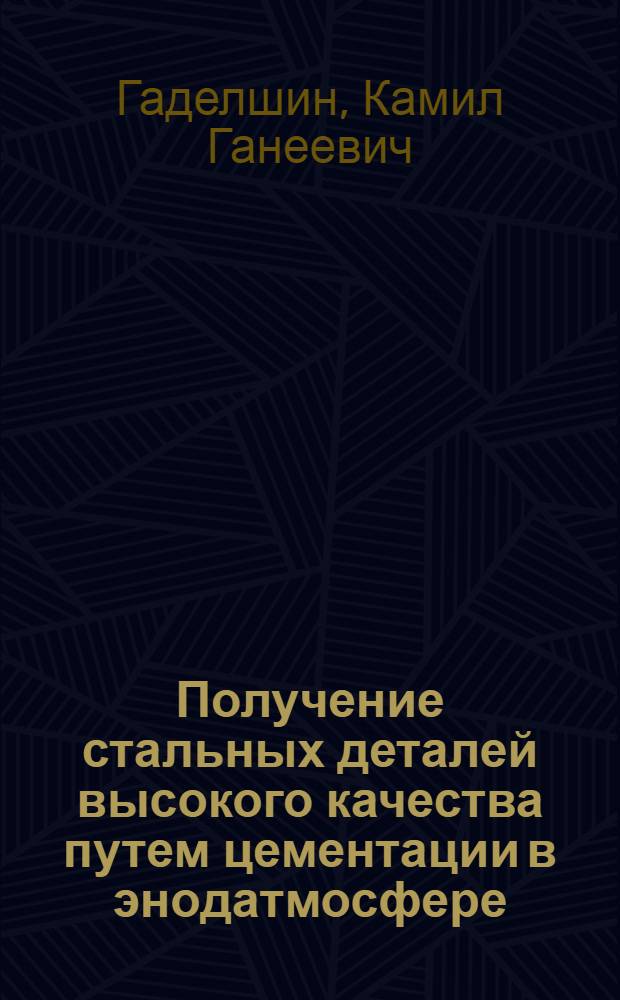 Гаделшин, Камил Ганеевич

Получение стальных деталей высокого качества путем цементации в энодатмосфере